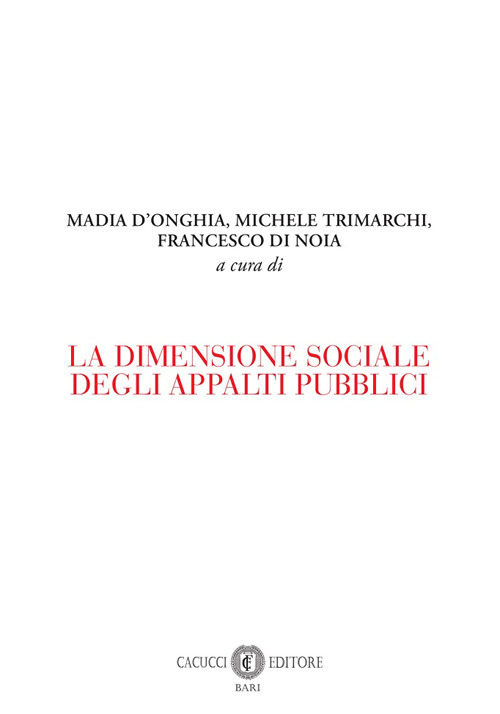 MADIA D'ONGHIA, MICHELE TRIMARCHI,
FRANCESCO DI NOIA
a cura di

LA DIMENSIONE SOCIALE
DEGLI APPALTI PUBBLICI

CACUCCI EDITORE
BARI